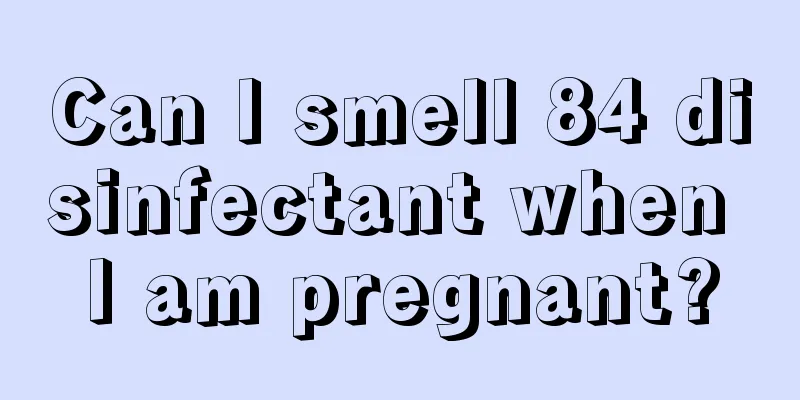 Can I smell 84 disinfectant when I am pregnant?